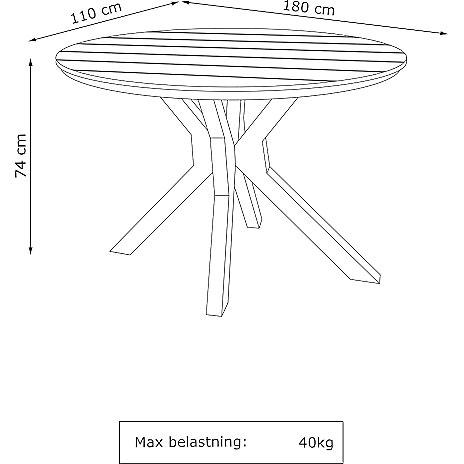 110 cm
180 cm
74 cm

Max belastning: 40kg